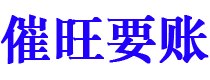 催旺要账